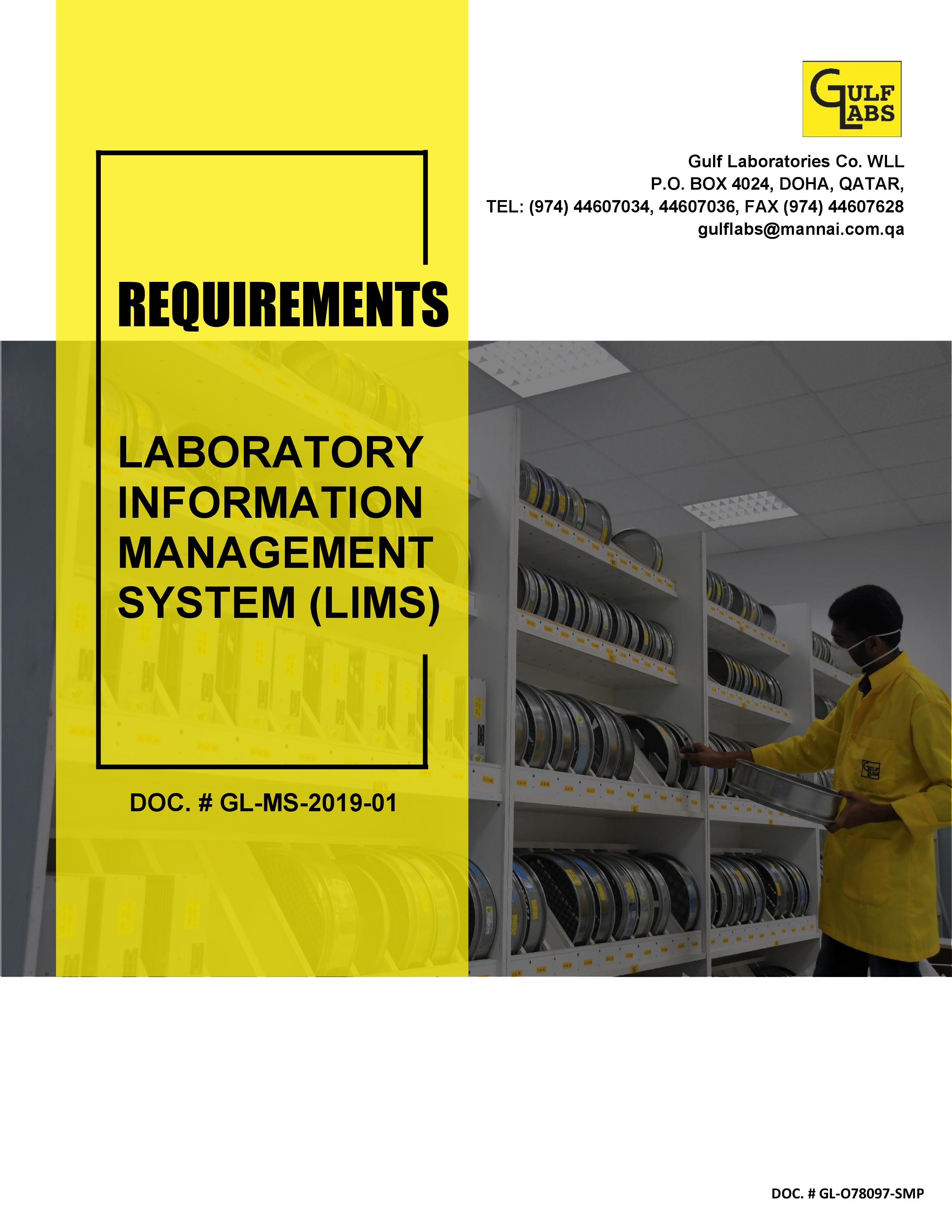 GULF LABS

Gulf Laboratories Co. WLL
P.O. BOX 4024, DOHA, QATAR,
TEL: (974) 44607034, 44607036, FAX (974) 44607628
gulflabs@mannai.com.qa

REQUIREMENTS

LABORATORY
INFORMATION
MANAGEMENT
SYSTEM (LIMS)

DOC. # GL-MS-2019-01

DOC. # GL-O78097-SMP